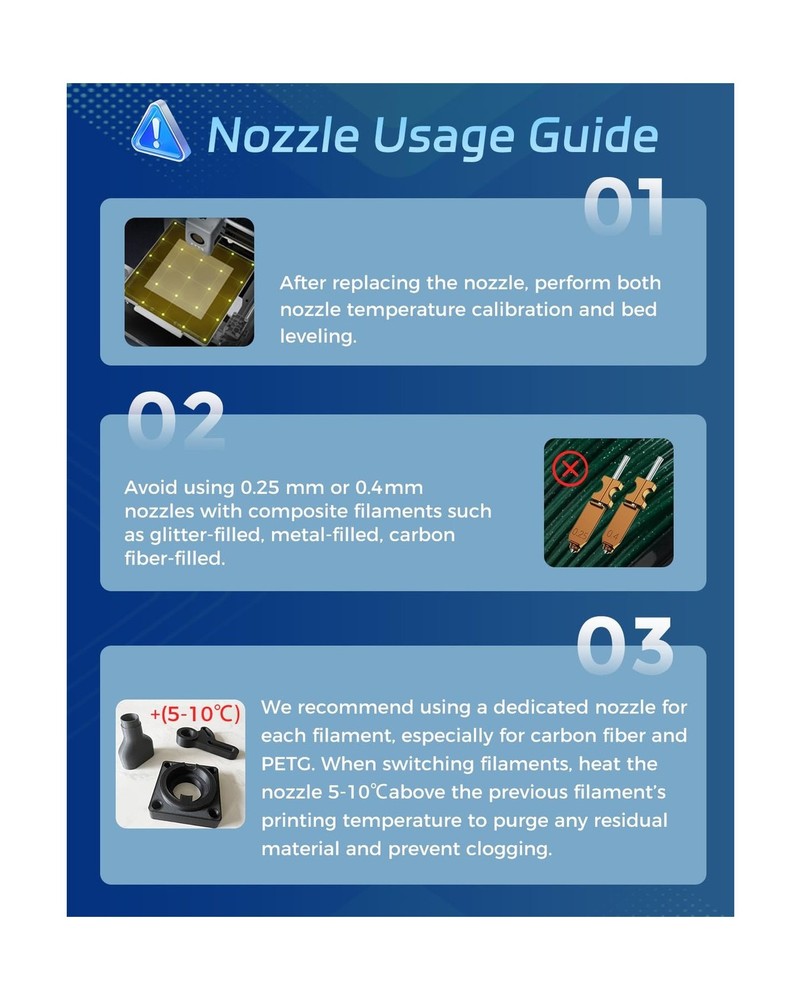 Nozzle Usage Guide

01

After replacing the nozzle, perform both nozzle temperature calibration and bed leveling.

02

Avoid using 0.25 mm or 0.4mm nozzles with composite filaments such as glitter-filled, metal-filled, carbon fiber-filled.

03

+(5-10℃)

We recommend using a dedicated nozzle for each filament, especially for carbon fiber and PETG. When switching filaments, heat the nozzle 5-10℃above the previous filament's printing temperature to purge any residual material and prevent clogging.